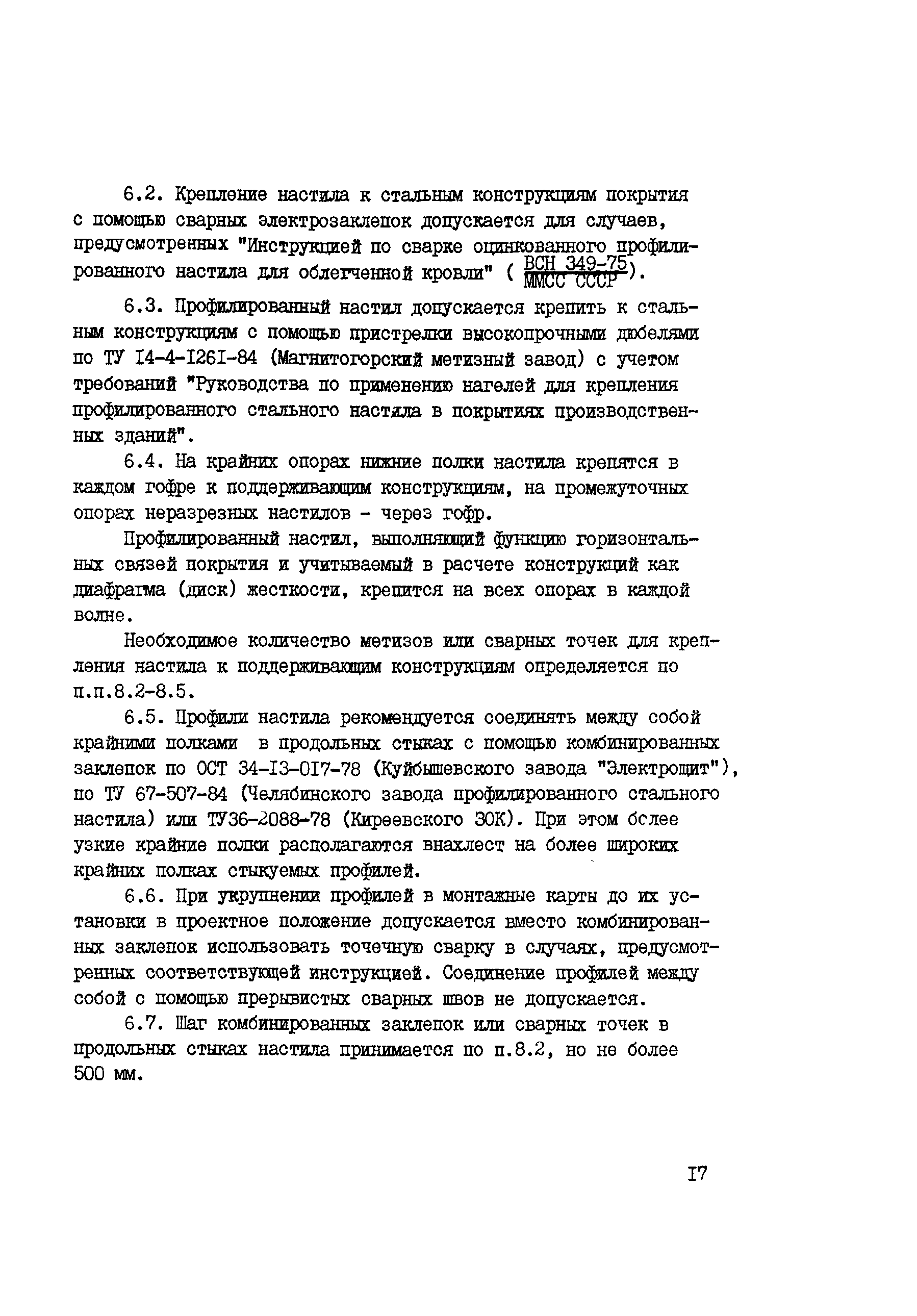 6.2. Крепление настила к стальным конструкциям покрытия с помощью сварных электрозаклепок допускается для случаев, предусмотренных "Инструкцией по сварке оцинкованного профилированного настила для облегченной кровли" ( $\frac{\text{ВСН 349-75}}{\text{ММСС СССР}}$).

6.3. Профилированный настил допускается крепить к стальным конструкциям с помощью пристрелки высокопрочными дюбелями по ТУ I4-4-I26I-84 (Магнитогорский метизный завод) с учетом требований "Руководства по применению нагелей для крепления профилированного стального настила в покрытиях производственных зданий".

6.4. На крайних опорах нижние полки настила крепятся в каждом гофре к поддерживающим конструкциям, на промежуточных опорах неразрезных настилов - через гофр.

Профилированный настил, выполняющий функцию горизонтальных связей покрытия и учитываемый в расчете конструкций как диафрагма (диск) жесткости, крепится на всех опорах в каждой волне.

Необходимое количество метизов или сварных точек для крепления настила к поддерживающим конструкциям определяется по п.п.8.2-8.5.

6.5. Профили настила рекомендуется соединять между собой крайними полками в продольных стыках с помощью комбинированных заклепок по ОСТ 34-I3-0I7-78 (Куйбышевского завода "Электрощит"), по ТУ 67-507-84 (Челябинского завода профилированного стального настила) или ТУ36-2088-78 (Киреевского ЗОК). При этом более узкие крайние полки располагаются внахлест на более широких крайних полках стыкуемых профилей.

6.6. При укрупнении профилей в монтажные карты до их установки в проектное положение допускается вместо комбинированных заклепок использовать точечную сварку в случаях, предусмотренных соответствующей инструкцией. Соединение профилей между собой с помощью прерывистых сварных швов не допускается.

6.7. Шаг комбинированных заклепок или сварных точек в продольных стыках настила принимается по п.8.2, но не более 500 мм.

I7